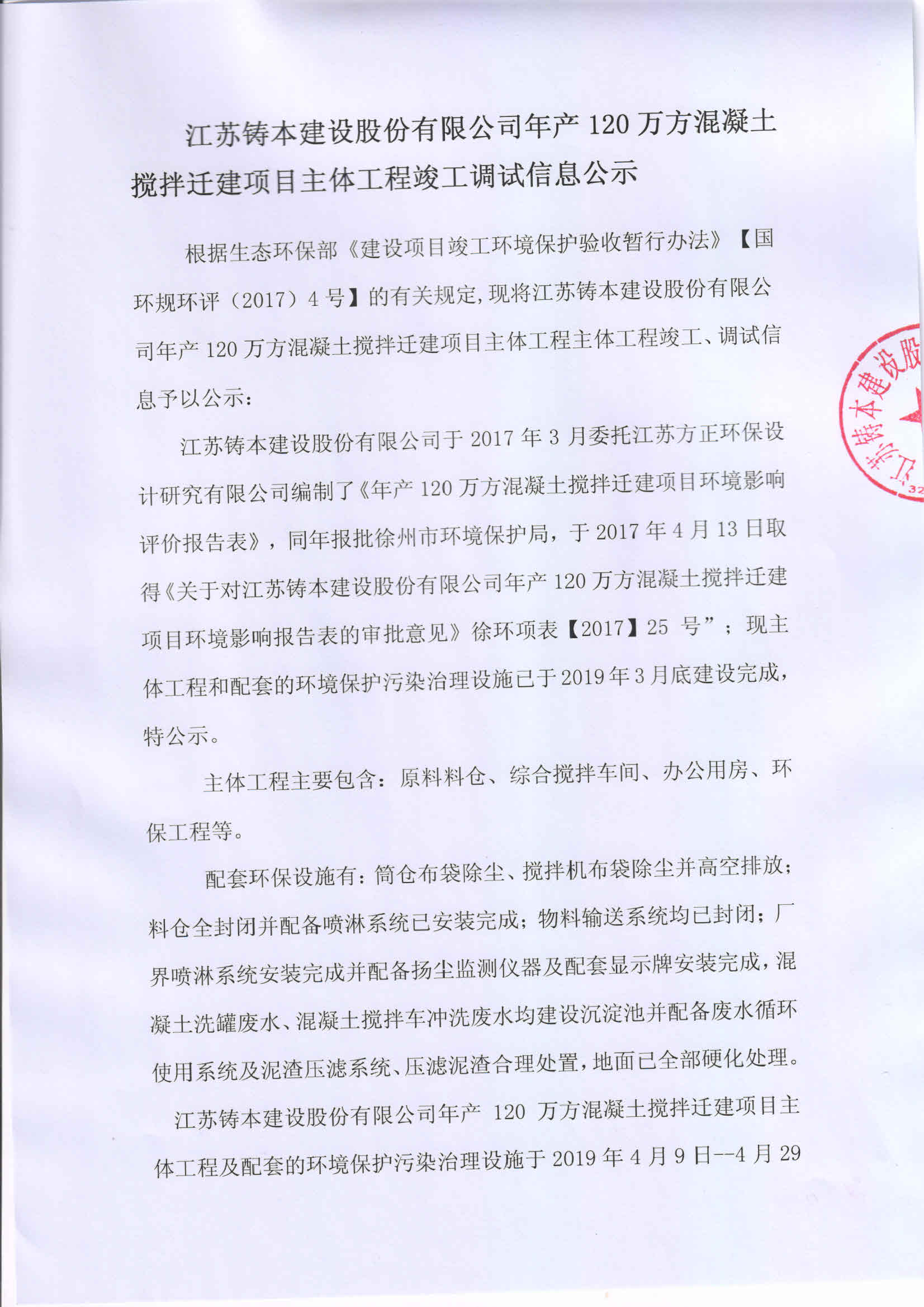 江苏铸本建设股份有限公司年产 120 万方混凝土搅拌迁建项目主体工程竣工调试信息公示

根据生态环保部《建设项目竣工环境保护验收暂行办法》【国环规环评（2017）4 号】的有关规定，现将江苏铸本建设股份有限公司年产 120 万方混凝土搅拌迁建项目主体工程主体工程竣工、调试信息予以公示：

江苏铸本建设股份有限公司于 2017 年 3 月委托江苏方正环保设计研究有限公司编制了《年产 120 万方混凝土搅拌迁建项目环境影响评价报告表》，同年报批徐州市环境保护局，于 2017 年 4 月 13 日取得《关于对江苏铸本建设股份有限公司年产 120 万方混凝土搅拌迁建项目环境影响报告表的审批意见》徐环项表【2017】25 号”；现主体工程和配套的环境保护污染治理设施已于 2019 年 3 月底建设完成，特公示。

主体工程主要包含：原料料仓、综合搅拌车间、办公用房、环保工程等。

配套环保设施有：筒仓布袋除尘、搅拌机布袋除尘并高空排放；料仓全封闭并配备喷淋系统已安装完成；物料输送系统均已封闭；厂界喷淋系统安装完成并配备扬尘监测仪器及配套显示牌安装完成，混凝土洗罐废水、混凝土搅拌车冲洗废水均建设沉淀池并配备废水循环使用系统及泥渣压滤系统、压滤泥渣合理处置，地面已全部硬化处理。

江苏铸本建设股份有限公司年产 120 万方混凝土搅拌迁建项目主体工程及配套的环境保护污染治理设施于 2019 年 4 月 9 日--4 月 29

江苏铸本建设股
32